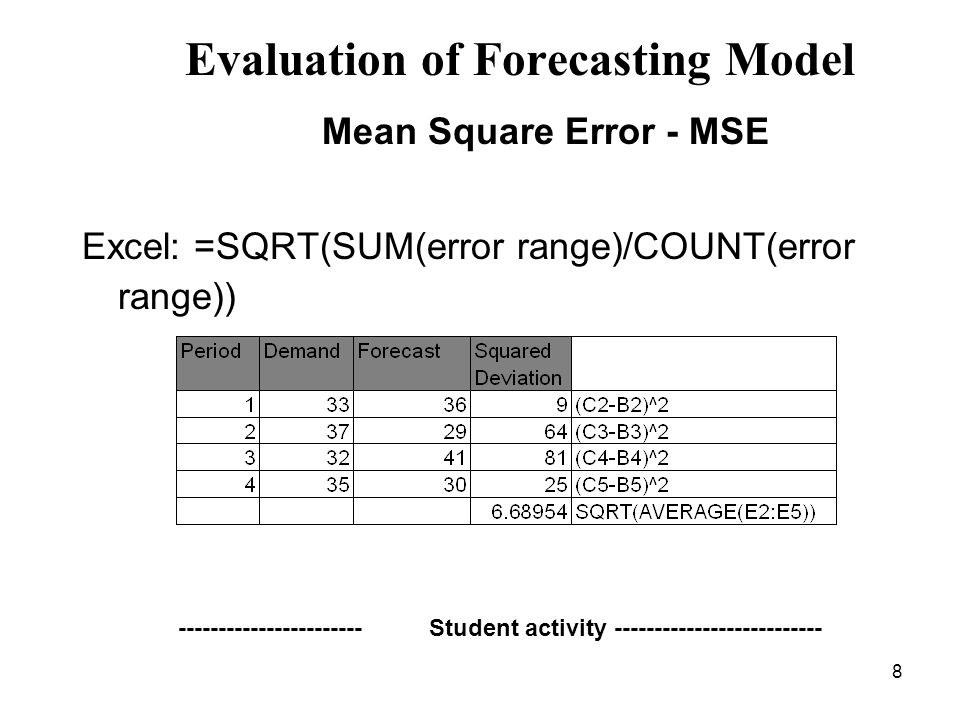 Evaluation of Forecasting Model

Mean Square Error - MSE

Excel: =SQRT(SUM(error range)/COUNT(error range))

| Period | Demand | Forecast | Squared Deviation | |
|---|---|---|---|---|
| 1 | 33 | 36 | 9 | (C2-B2)^2 |
| 2 | 37 | 29 | 64 | (C3-B3)^2 |
| 3 | 32 | 41 | 81 | (C4-B4)^2 |
| 4 | 35 | 30 | 25 | (C5-B5)^2 |
| | | | 6.68954 | SQRT(AVERAGE(E2:E5)) |

----------------------- Student activity --------------------------

8